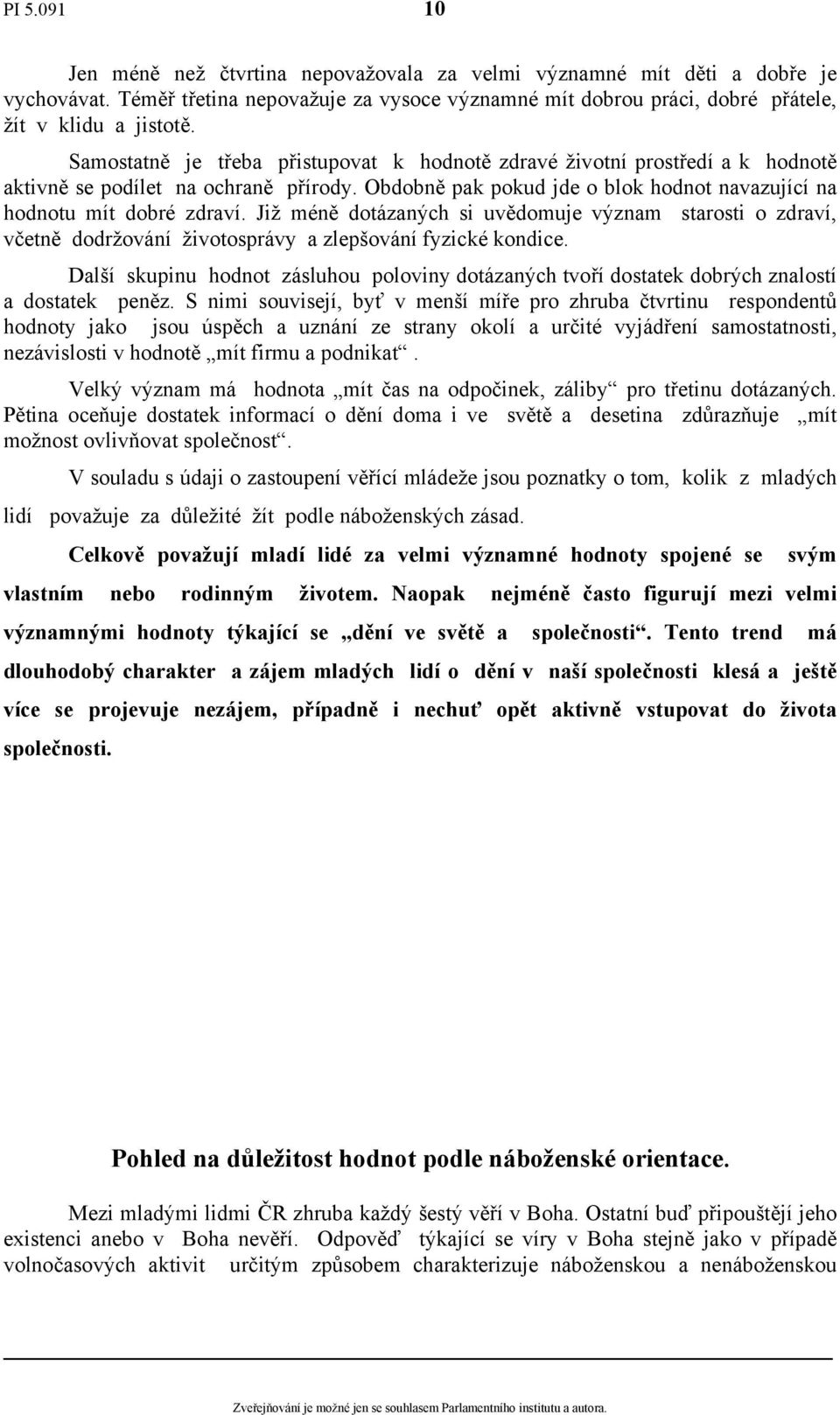 PI 5.091 10

Jen méně než čtvrtina nepovažovala za velmi významné mít děti a dobře je vychovávat. Téměř třetina nepovažuje za vysoce významné mít dobrou práci, dobré přátele, žít v klidu a jistotě.

Samostatně je třeba přistupovat k hodnotě zdravé životní prostředí a k hodnotě aktivně se podílet na ochraně přírody. Obdobně pak pokud jde o blok hodnot navazující na hodnotu mít dobré zdraví. Již méně dotázaných si uvědomuje význam starosti o zdraví, včetně dodržování životosprávy a zlepšování fyzické kondice.

Další skupinu hodnot zásluhou poloviny dotázaných tvoří dostatek dobrých znalostí a dostatek peněz. S nimi souvisejí, byť v menší míře pro zhruba čtvrtinu respondentů hodnoty jako jsou úspěch a uznání ze strany okolí a určité vyjádření samostatnosti, nezávislosti v hodnotě „mít firmu a podnikat“.

Velký význam má hodnota „mít čas na odpočinek, záliby“ pro třetinu dotázaných. Pětina oceňuje dostatek informací o dění doma i ve světě a desetina zdůrazňuje „mít možnost ovlivňovat společnost“.

V souladu s údaji o zastoupení věřící mládeže jsou poznatky o tom, kolik z mladých lidí považuje za důležité žít podle náboženských zásad.

Celkově považují mladí lidé za velmi významné hodnoty spojené se svým vlastním nebo rodinným životem. Naopak nejméně často figurují mezi velmi významnými hodnoty týkající se „dění ve světě a společnosti“. Tento trend má dlouhodobý charakter a zájem mladých lidí o dění v naší společnosti klesá a ještě více se projevuje nezájem, případně i nechuť opět aktivně vstupovat do života společnosti.

Pohled na důležitost hodnot podle náboženské orientace.

Mezi mladými lidmi ČR zhruba každý šestý věří v Boha. Ostatní buď připouštějí jeho existenci anebo v Boha nevěří. Odpověď týkající se víry v Boha stejně jako v případě volnočasových aktivit určitým způsobem charakterizuje náboženskou a nenáboženskou

Zveřejňování je možné jen se souhlasem Parlamentního institutu a autora.